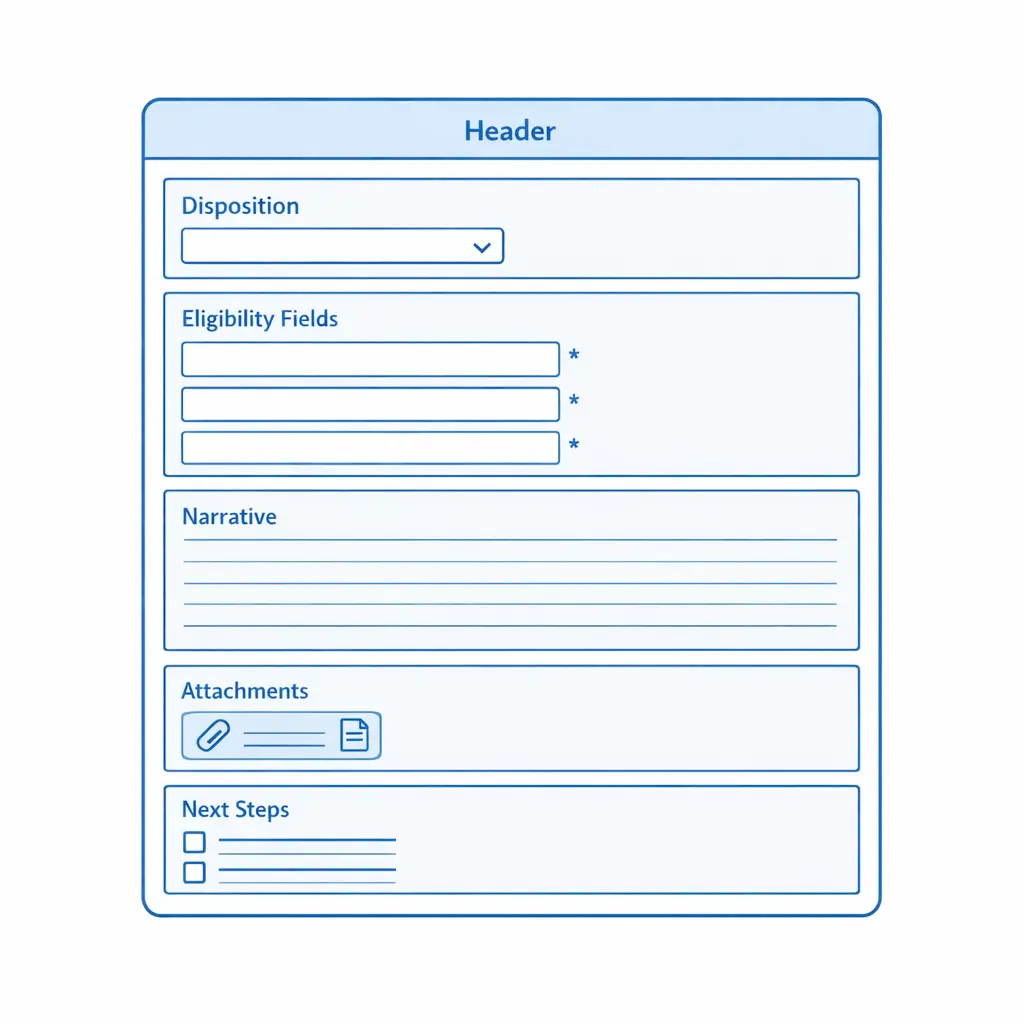 Header

Disposition

Eligibility Fields
*
*
*

Narrative

Attachments

Next Steps